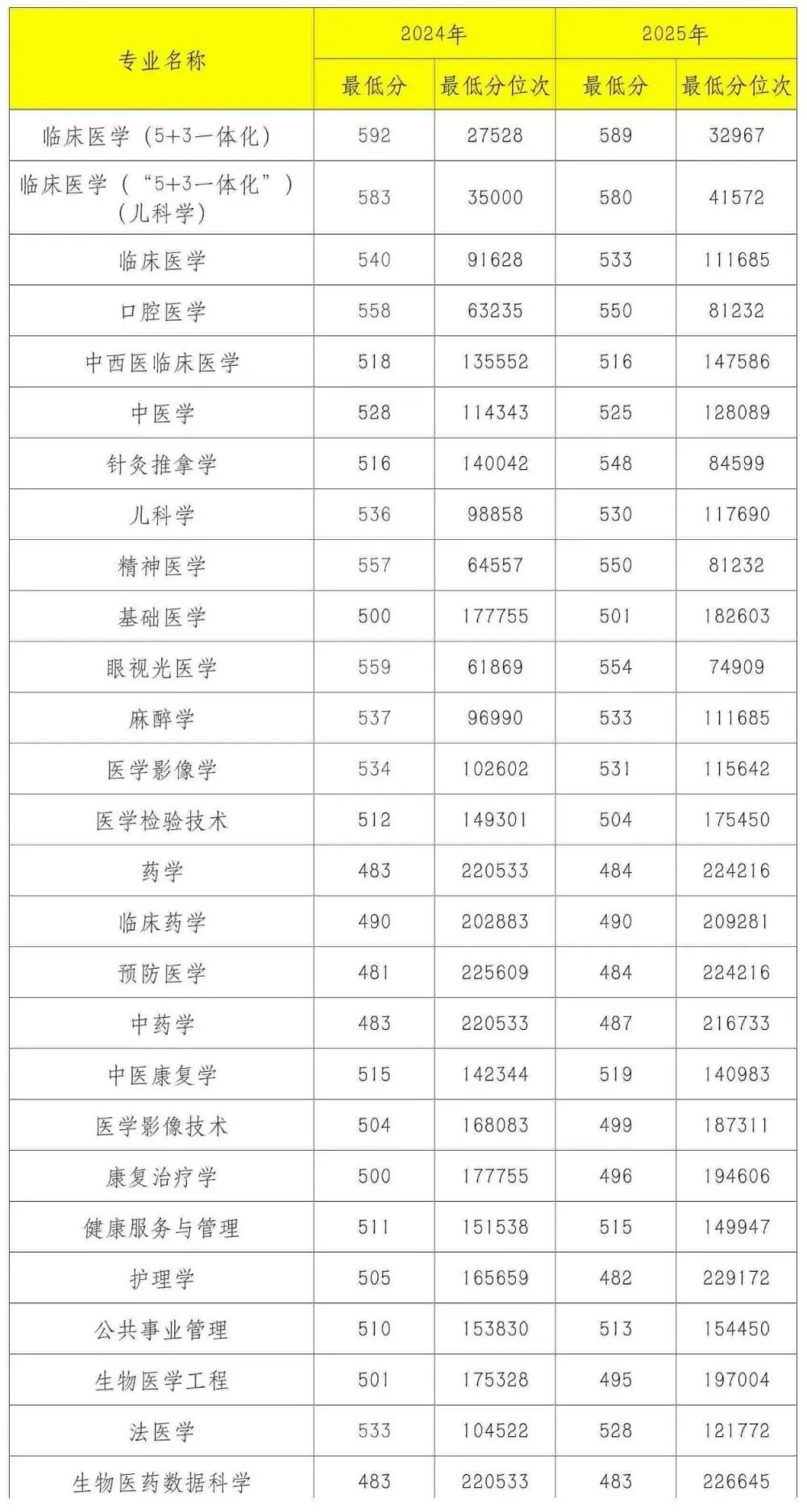 | 专业名称 | 2024年 最低分 | 2024年 最低分位次 | 2025年 最低分 | 2025年 最低分位次 |
|---|---|---|---|---|
| 临床医学（5+3一体化） | 592 | 27528 | 589 | 32967 |
| 临床医学（“5+3一体化”）（儿科学） | 583 | 35000 | 580 | 41572 |
| 临床医学 | 540 | 91628 | 533 | 111685 |
| 口腔医学 | 558 | 63235 | 550 | 81232 |
| 中西医临床医学 | 518 | 135552 | 516 | 147586 |
| 中医学 | 528 | 114343 | 525 | 128089 |
| 针灸推拿学 | 516 | 140042 | 548 | 84599 |
| 儿科学 | 536 | 98858 | 530 | 117690 |
| 精神医学 | 557 | 64557 | 550 | 81232 |
| 基础医学 | 500 | 177755 | 501 | 182603 |
| 眼视光医学 | 559 | 61869 | 554 | 74909 |
| 麻醉学 | 537 | 96990 | 533 | 111685 |
| 医学影像学 | 534 | 102602 | 531 | 115642 |
| 医学检验技术 | 512 | 149301 | 504 | 175450 |
| 药学 | 483 | 220533 | 484 | 224216 |
| 临床药学 | 490 | 202883 | 490 | 209281 |
| 预防医学 | 481 | 225609 | 484 | 224216 |
| 中药学 | 483 | 220533 | 487 | 216733 |
| 中医康复学 | 515 | 142344 | 519 | 140983 |
| 医学影像技术 | 504 | 168083 | 499 | 187311 |
| 康复治疗学 | 500 | 177755 | 496 | 194606 |
| 健康服务与管理 | 511 | 151538 | 515 | 149947 |
| 护理学 | 505 | 165659 | 482 | 229172 |
| 公共事业管理 | 510 | 153830 | 513 | 154450 |
| 生物医学工程 | 501 | 175328 | 495 | 197004 |
| 法医学 | 533 | 104522 | 528 | 121772 |
| 生物医药数据科学 | 483 | 220533 | 483 | 226645 |